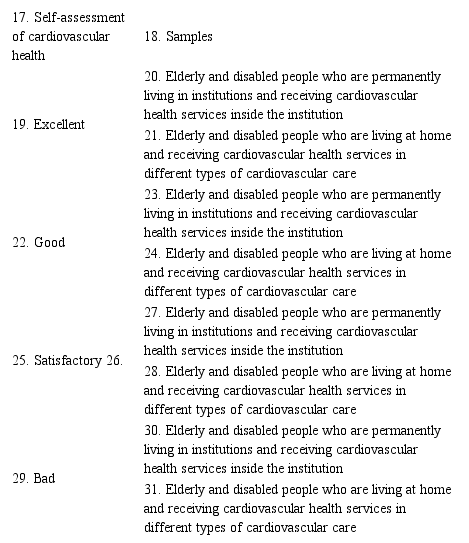 | 17. Self-assessment of cardiovascular health | 18. Samples |
|---|---|
| 19. Excellent | 20. Elderly and disabled people who are permanently living in institutions and receiving cardiovascular health services inside the institution |
| | 21. Elderly and disabled people who are living at home and receiving cardiovascular health services in different types of cardiovascular care |
| 22. Good | 23. Elderly and disabled people who are permanently living in institutions and receiving cardiovascular health services inside the institution |
| | 24. Elderly and disabled people who are living at home and receiving cardiovascular health services in different types of cardiovascular care |
| 25. Satisfactory 26. | 27. Elderly and disabled people who are permanently living in institutions and receiving cardiovascular health services inside the institution |
| | 28. Elderly and disabled people who are living at home and receiving cardiovascular health services in different types of cardiovascular care |
| 29. Bad | 30. Elderly and disabled people who are permanently living in institutions and receiving cardiovascular health services inside the institution |
| | 31. Elderly and disabled people who are living at home and receiving cardiovascular health services in different types of cardiovascular care |